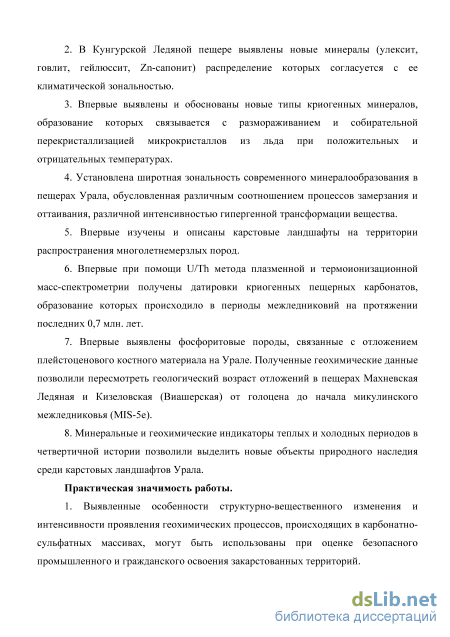 2. В Кунгурской Ледяной пещере выявлены новые минералы (улексит, говлит, гейлюссит, Zn-сапонит) распределение которых согласуется с ее климатической зональностью.

3. Впервые выявлены и обоснованы новые типы криогенных минералов, образование которых связывается с размораживанием и собирательной перекристаллизацией микрокристаллов из льда при положительных и отрицательных температурах.

4. Установлена широтная зональность современного минералообразования в пещерах Урала, обусловленная различным соотношением процессов замерзания и оттаивания, различной интенсивностью гипергенной трансформации вещества.

5. Впервые изучены и описаны карстовые ландшафты на территории распространения многолетнемерзлых пород.

6. Впервые при помощи U/Th метода плазменной и термоионизационной масс-спектрометрии получены датировки криогенных пещерных карбонатов, образование которых происходило в периоды межледниковий на протяжении последних 0,7 млн. лет.

7. Впервые выявлены фосфоритовые породы, связанные с отложением плейстоценового костного материала на Урале. Полученные геохимические данные позволили пересмотреть геологический возраст отложений в пещерах Махневская Ледяная и Кизеловская (Виашерская) от голоцена до начала микулинского межледниковья (MIS-5e).

8. Минеральные и геохимические индикаторы теплых и холодных периодов в четвертичной истории позволили выделить новые объекты природного наследия среди карстовых ландшафтов Урала.

Практическая значимость работы.

1. Выявленные особенности структурно-вещественного изменения и интенсивности проявления геохимических процессов, происходящих в карбонатно-сульфатных массивах, могут быть использованы при оценке безопасного промышленного и гражданского освоения закарстованных территорий.

dsLib.net
библиотека диссертаций